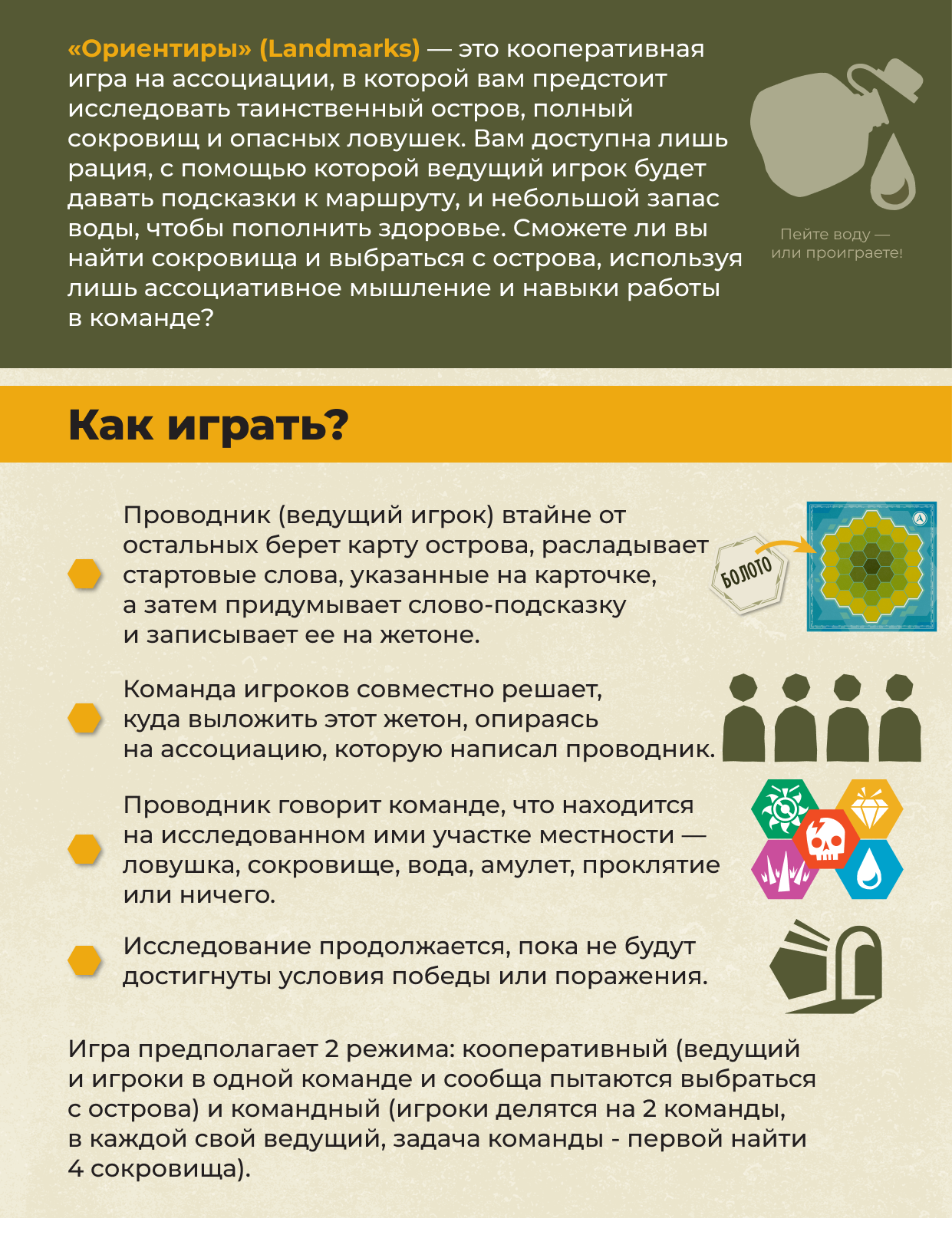 «Ориентиры» (Landmarks) — это кооперативная игра на ассоциации, в которой вам предстоит исследовать таинственный остров, полный сокровищ и опасных ловушек. Вам доступна лишь рация, с помощью которой ведущий игрок будет давать подсказки к маршруту, и небольшой запас воды, чтобы пополнить здоровье. Сможете ли вы найти сокровища и выбраться с острова, используя лишь ассоциативное мышление и навыки работы в команде?

Пейте воду — или проиграете!

Как играть?

Проводник (ведущий игрок) втайне от остальных берет карту острова, раскладывает стартовые слова, указанные на карточке, а затем придумывает слово-подсказку и записывает ее на жетоне.

БОЛОТО

Команда игроков совместно решает, куда выложить этот жетон, опираясь на ассоциацию, которую написал проводник.

Проводник говорит команде, что находится на исследованном ими участке местности — ловушка, сокровище, вода, амулет, проклятие или ничего.

Исследование продолжается, пока не будут достигнуты условия победы или поражения.

Игра предполагает 2 режима: кооперативный (ведущий и игроки в одной команде и сообща пытаются выбраться с острова) и командный (игроки делятся на 2 команды, в каждой свой ведущий, задача команды - первой найти 4 сокровища).